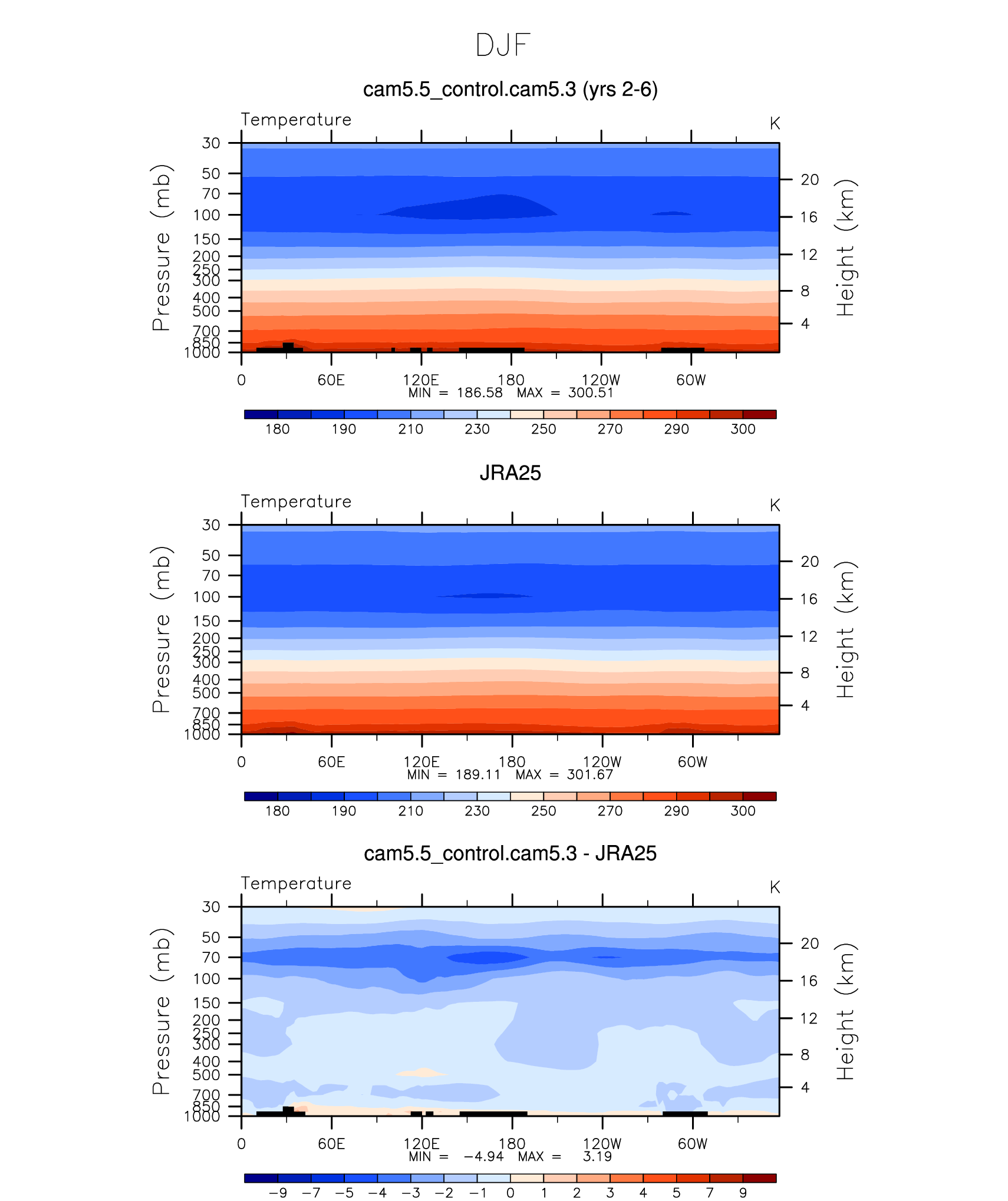 DJF

cam5.5_control.cam5.3 (yrs 2-6)

Temperature

K

Pressure (mb)

30
50
70
100
150
200
250
300
400
500
700
850
1000

Height (km)

20
16
12
8
4

0 60E 120E 180 120W 60W

MIN = 186.58 MAX = 300.51

180 190 210 230 250 270 290 300

JRA25

Temperature

K

Pressure (mb)

30
50
70
100
150
200
250
300
400
500
700
850
1000

Height (km)

20
16
12
8
4

0 60E 120E 180 120W 60W

MIN = 189.11 MAX = 301.67

180 190 210 230 250 270 290 300

cam5.5_control.cam5.3 - JRA25

Temperature

K

Pressure (mb)

30
50
70
100
150
200
250
300
400
500
700
850
1000

Height (km)

20
16
12
8
4

0 60E 120E 180 120W 60W

MIN = −4.94 MAX = 3.19

−9 −7 −5 −4 −3 −2 −1 0 1 2 3 4 5 7 9